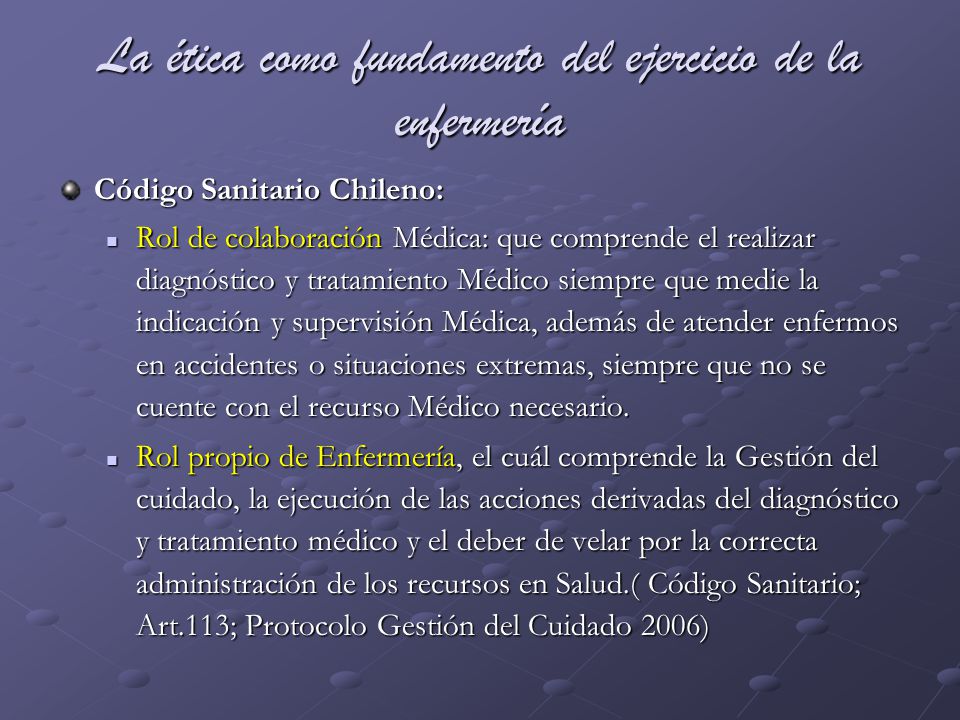 La ética como fundamento del ejercicio de la enfermería

Código Sanitario Chileno:

Rol de colaboración Médica: que comprende el realizar diagnóstico y tratamiento Médico siempre que medie la indicación y supervisión Médica, además de atender enfermos en accidentes o situaciones extremas, siempre que no se cuente con el recurso Médico necesario.

Rol propio de Enfermería, el cuál comprende la Gestión del cuidado, la ejecución de las acciones derivadas del diagnóstico y tratamiento médico y el deber de velar por la correcta administración de los recursos en Salud.( Código Sanitario; Art.113; Protocolo Gestión del Cuidado 2006)